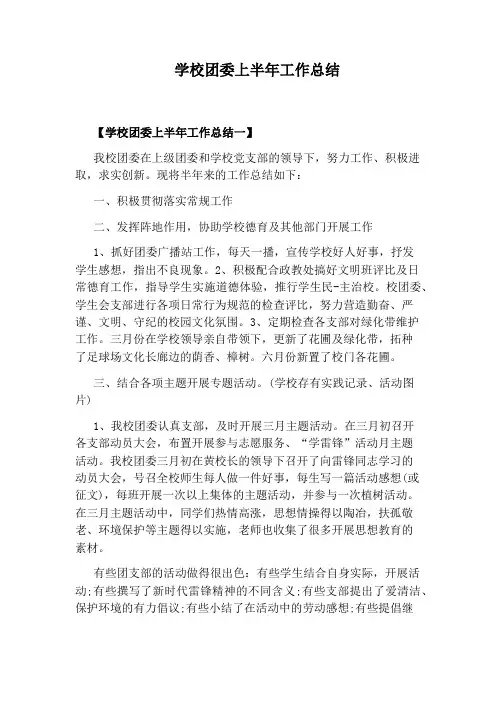 学校团委上半年工作总结

【学校团委上半年工作总结一】

我校团委在上级团委和学校党支部的领导下，努力工作、积极进取，求实创新。现将半年来的工作总结如下：

一、积极贯彻落实常规工作

二、发挥阵地作用，协助学校德育及其他部门开展工作

1、抓好团委广播站工作，每天一播，宣传学校好人好事，抒发学生感想，指出不良现象。2、积极配合政教处搞好文明班评比及日常德育工作，指导学生实施道德体验，推行学生民-主治校。校团委、学生会支部进行各项日常行为规范的检查评比，努力营造勤奋、严谨、文明、守纪的校园文化氛围。3、定期检查各支部对绿化带维护工作。三月份在学校领导亲自带领下，更新了花圃及绿化带，拓种了足球场文化长廊边的荫香、樟树。六月份新置了校门各花圃。

三、结合各项主题开展专题活动。(学校存有实践记录、活动图片)

1、我校团委认真支部，及时开展三月主题活动。在三月初召开各支部动员大会，布置开展参与志愿服务、“学雷锋”活动月主题活动。我校团委三月初在黄校长的领导下召开了向雷锋同志学习的动员大会，号召全校师生每人做一件好事，每生写一篇活动感想(或征文)，每班开展一次以上集体的主题活动，并参与一次植树活动。在三月主题活动中，同学们热情高涨，思想情操得以陶冶，扶孤敬老、环境保护等主题得以实施，老师也收集了很多开展思想教育的素材。

有些团支部的活动做得很出色：有些学生结合自身实际，开展活动;有些撰写了新时代雷锋精神的不同含义;有些支部提出了爱清洁、保护环境的有力倡议;有些小结了在活动中的劳动感想;有些提倡继